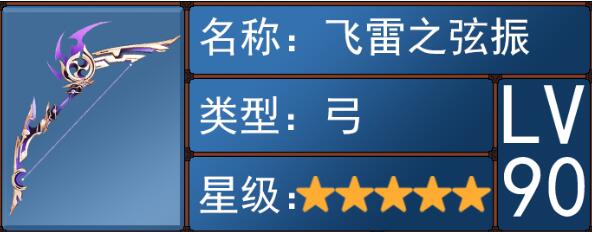 名称：飞雷之弦振

类型：弓

星级：★★★★★

LV
90